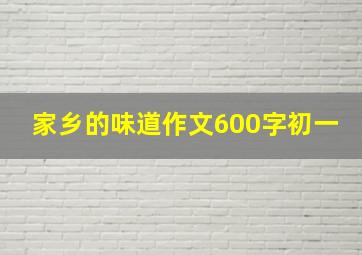 家乡的味道作文600字初一